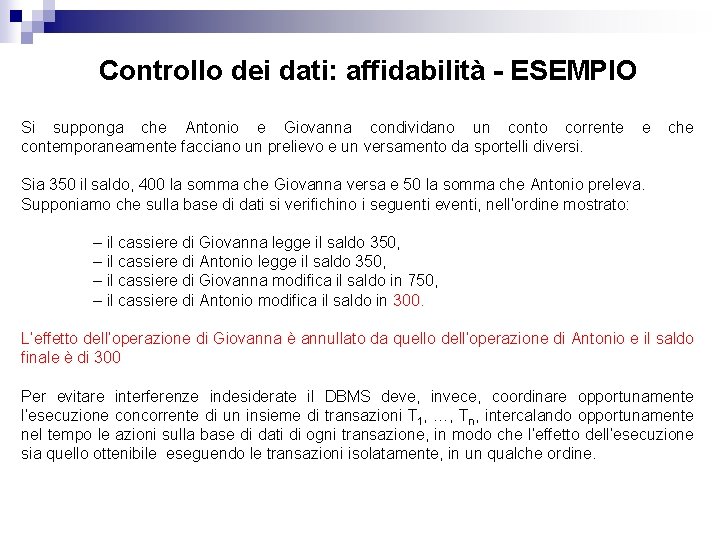 Controllo dei dati: affidabilità - ESEMPIO

Si supponga che Antonio e Giovanna condividano un conto corrente e che contemporaneamente facciano un prelievo e un versamento da sportelli diversi.

Sia 350 il saldo, 400 la somma che Giovanna versa e 50 la somma che Antonio preleva. Supponiamo che sulla base di dati si verifichino i seguenti eventi, nell'ordine mostrato:

– il cassiere di Giovanna legge il saldo 350,
– il cassiere di Antonio legge il saldo 350,
– il cassiere di Giovanna modifica il saldo in 750,
– il cassiere di Antonio modifica il saldo in 300.

L'effetto dell'operazione di Giovanna è annullato da quello dell'operazione di Antonio e il saldo finale è di 300

Per evitare interferenze indesiderate il DBMS deve, invece, coordinare opportunamente l'esecuzione concorrente di un insieme di transazioni $T_1$, …, $T_n$, intercalando opportunamente nel tempo le azioni sulla base di dati di ogni transazione, in modo che l'effetto dell'esecuzione sia quello ottenibile eseguendo le transazioni isolatamente, in un qualche ordine.